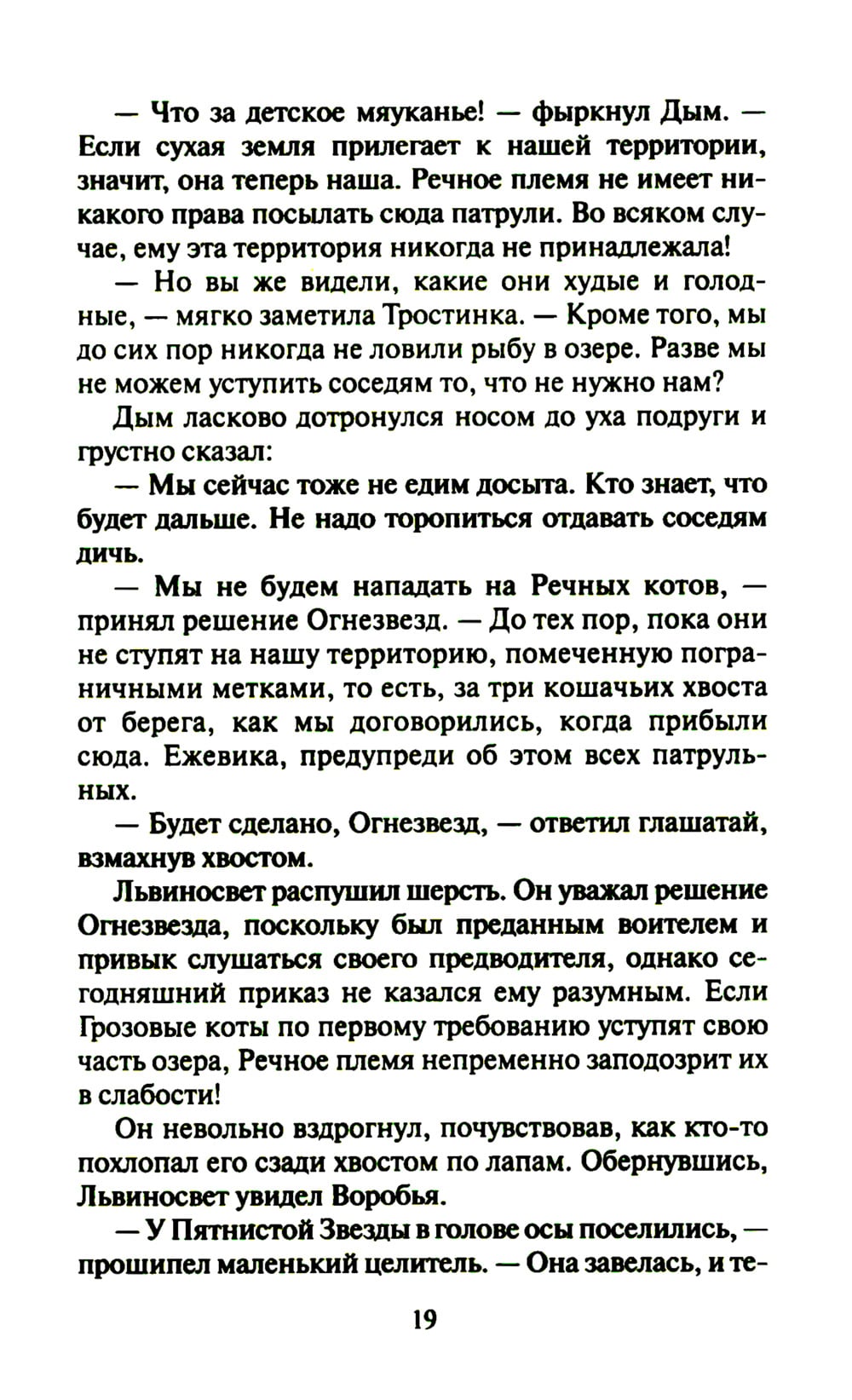 — Что за детское мяуканье! — фыркнул Дым. — Если сухая земля прилегает к нашей территории, значит, она теперь наша. Речное племя не имеет никакого права посылать сюда патрули. Во всяком случае, ему эта территория никогда не принадлежала!

— Но вы же видели, какие они худые и голодные, — мягко заметила Тростинка. — Кроме того, мы до сих пор никогда не ловили рыбу в озере. Разве мы не можем уступить соседям то, что не нужно нам?

Дым ласково дотронулся носом до уха подруги и грустно сказал:

— Мы сейчас тоже не едим досыта. Кто знает, что будет дальше. Не надо торопиться отдавать соседям дичь.

— Мы не будем нападать на Речных котов, — принял решение Огнезвезд. — До тех пор, пока они не ступят на нашу территорию, помеченную пограничными метками, то есть, за три кошачьих хвоста от берега, как мы договорились, когда прибыли сюда. Ежевика, предупреди об этом всех патрульных.

— Будет сделано, Огнезвезд, — ответил глашатай, взмахнув хвостом.

Львиносвет распушил шерсть. Он уважал решение Огнезвезда, поскольку был преданным воителем и привык слушаться своего предводителя, однако сегодняшний приказ не казался ему разумным. Если Грозовые коты по первому требованию уступят свою часть озера, Речное племя непременно заподозрит их в слабости!

Он невольно вздрогнул, почувствовав, как кто-то похлопал его сзади хвостом по лапам. Обернувшись, Львиносвет увидел Воробья.

— У Пятнистой Звезды в голове осы поселились, — прошипел маленький целитель. — Она завелась, и те-

19